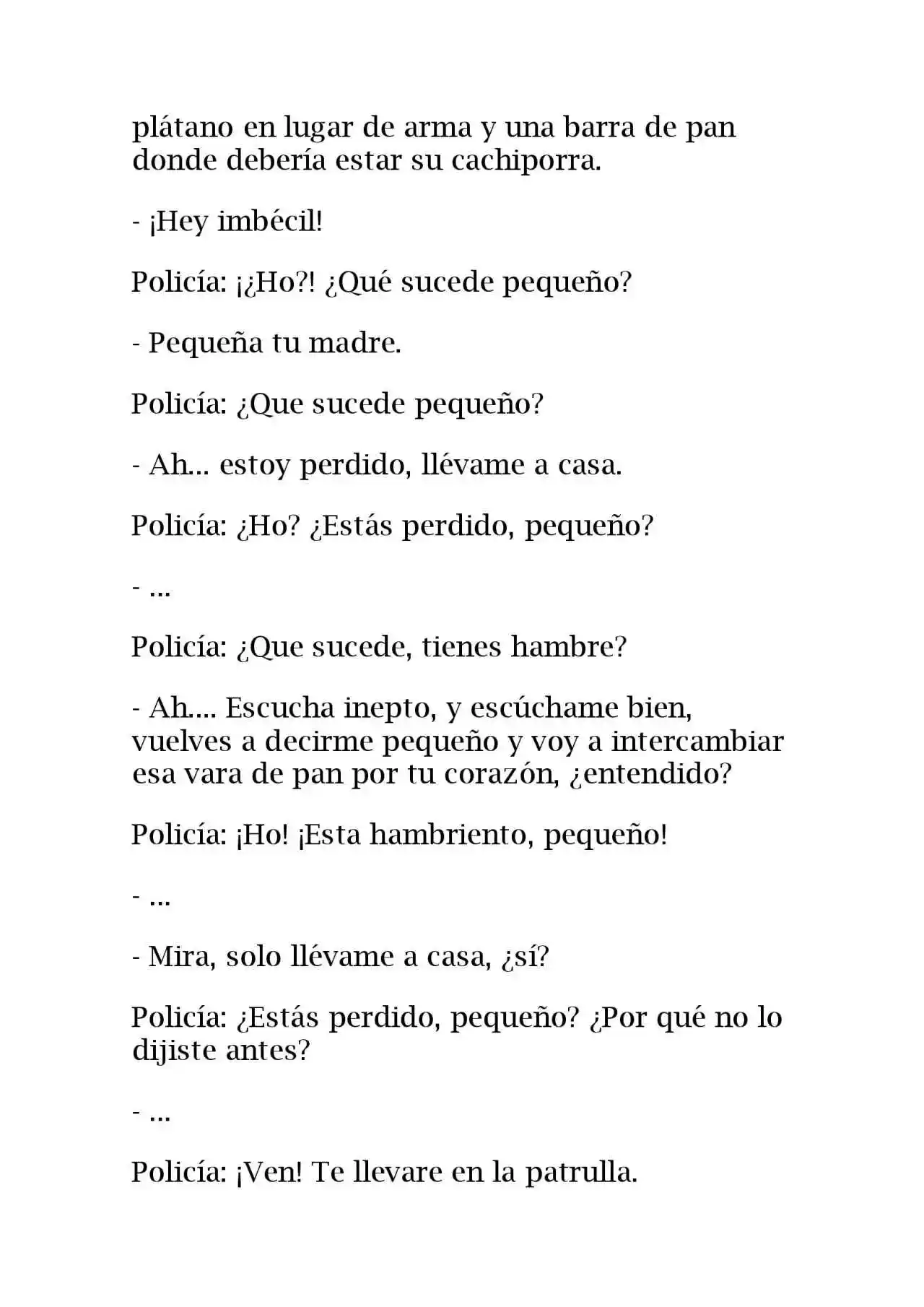 plátano en lugar de arma y una barra de pan donde debería estar su cachiporra.

- ¡Hey imbécil!

Policía: ¡¿Ho?! ¿Qué sucede pequeño?

- Pequeña tu madre.

Policía: ¿Que sucede pequeño?

- Ah... estoy perdido, llévame a casa.

Policía: ¿Ho? ¿Estás perdido, pequeño?

- ...

Policía: ¿Que sucede, tienes hambre?

- Ah.... Escucha inepto, y escúchame bien, vuelves a decirme pequeño y voy a intercambiar esa vara de pan por tu corazón, ¿entendido?

Policía: ¡Ho! ¡Esta hambriento, pequeño!

- ...

- Mira, solo llévame a casa, ¿sí?

Policía: ¿Estás perdido, pequeño? ¿Por qué no lo dijiste antes?

- ...

Policía: ¡Ven! Te llevare en la patrulla.